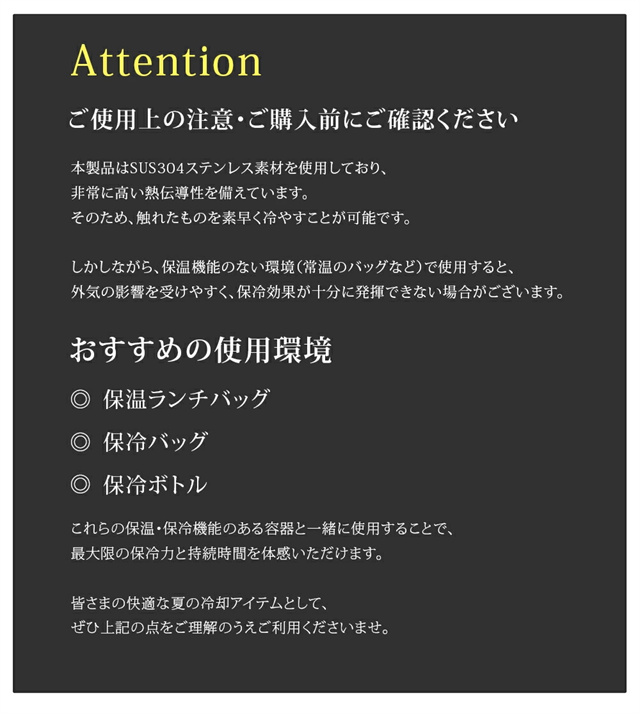 Attention

ご使用上の注意・ご購入前にご確認ください

本製品はSUS304ステンレス素材を使用しており、非常に高い熱伝導性を備えています。そのため、触れたものを素早く冷やすことが可能です。

しかしながら、保温機能のない環境(常温のバッグなど)で使用すると、外気の影響を受けやすく、保冷効果が十分に発揮できない場合がございます。

おすすめの使用環境

◎ 保温ランチバッグ

◎ 保冷バッグ

◎ 保冷ボトル

これらの保温・保冷機能のある容器と一緒に使用することで、最大限の保冷力と持続時間を体感いただけます。

皆さまの快適な夏の冷却アイテムとして、ぜひ上記の点をご理解のうえご利用くださいませ。